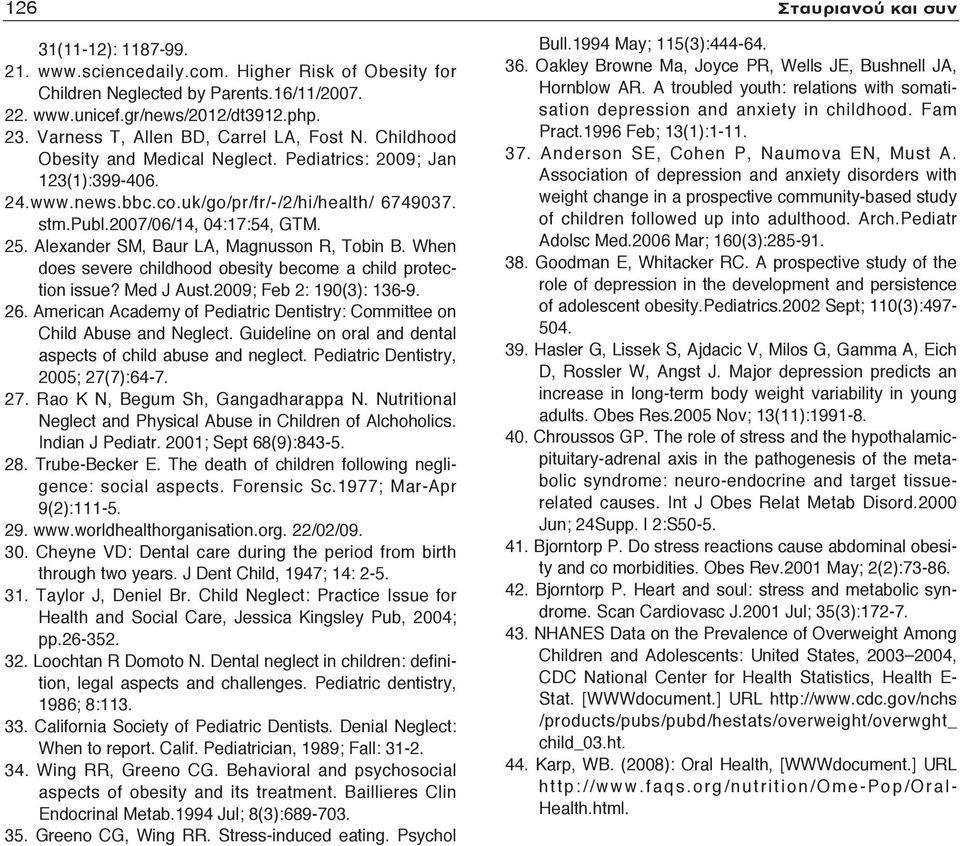 126 Σταυριανού και συν

31(11-12): 1187-99.

21. www.sciencedaily.com. Higher Risk of Obesity for Children Neglected by Parents.16/11/2007.

22. www.unicef.gr/news/2012/dt3912.php.

23. Varness T, Allen BD, Carrel LA, Fost N. Childhood Obesity and Medical Neglect. Pediatrics: 2009; Jan 123(1):399-406.

24.www.news.bbc.co.uk/go/pr/fr/-/2/hi/health/ 6749037. stm.Publ.2007/06/14, 04:17:54, GTM.

25. Alexander SM, Baur LA, Magnusson R, Tobin B. When does severe childhood obesity become a child protection issue? Med J Aust.2009; Feb 2: 190(3): 136-9.

26. American Academy of Pediatric Dentistry: Committee on Child Abuse and Neglect. Guideline on oral and dental aspects of child abuse and neglect. Pediatric Dentistry, 2005; 27(7):64-7.

27. Rao K N, Begum Sh, Gangadharappa N. Nutritional Neglect and Physical Abuse in Children of Alchoholics. Indian J Pediatr. 2001; Sept 68(9):843-5.

28. Trube-Becker E. The death of children following negligence: social aspects. Forensic Sc.1977; Mar-Apr 9(2):111-5.

29. www.worldhealthorganisation.org. 22/02/09.

30. Cheyne VD: Dental care during the period from birth through two years. J Dent Child, 1947; 14: 2-5.

31. Taylor J, Deniel Br. Child Neglect: Practice Issue for Health and Social Care, Jessica Kingsley Pub, 2004; pp.26-352.

32. Loochtan R Domoto N. Dental neglect in children: definition, legal aspects and challenges. Pediatric dentistry, 1986; 8:113.

33. California Society of Pediatric Dentists. Denial Neglect: When to report. Calif. Pediatrician, 1989; Fall: 31-2.

34. Wing RR, Greeno CG. Behavioral and psychosocial aspects of obesity and its treatment. Baillieres Clin Endocrinal Metab.1994 Jul; 8(3):689-703.

35. Greeno CG, Wing RR. Stress-induced eating. Psychol Bull.1994 May; 115(3):444-64.

36. Oakley Browne Ma, Joyce PR, Wells JE, Bushnell JA, Hornblow AR. A troubled youth: relations with somatisation depression and anxiety in childhood. Fam Pract.1996 Feb; 13(1):1-11.

37. Anderson SE, Cohen P, Naumova EN, Must A. Association of depression and anxiety disorders with weight change in a prospective community-based study of children followed up into adulthood. Arch.Pediatr Adolsc Med.2006 Mar; 160(3):285-91.

38. Goodman E, Whitacker RC. A prospective study of the role of depression in the development and persistence of adolescent obesity.Pediatrics.2002 Sept; 110(3):497-504.

39. Hasler G, Lissek S, Ajdacic V, Milos G, Gamma A, Eich D, Rossler W, Angst J. Major depression predicts an increase in long-term body weight variability in young adults. Obes Res.2005 Nov; 13(11):1991-8.

40. Chroussos GP. The role of stress and the hypothalamic-pituitary-adrenal axis in the pathogenesis of the metabolic syndrome: neuro-endocrine and target tissue-related causes. Int J Obes Relat Metab Disord.2000 Jun; 24Supp. l 2:S50-5.

41. Bjorntorp P. Do stress reactions cause abdominal obesity and co morbidities. Obes Rev.2001 May; 2(2):73-86.

42. Bjorntorp P. Heart and soul: stress and metabolic syndrome. Scan Cardiovasc J.2001 Jul; 35(3):172-7.

43. NHANES Data on the Prevalence of Overweight Among Children and Adolescents: United States, 2003–2004, CDC National Center for Health Statistics, Health E-Stat. [WWWdocument.] URL http://www.cdc.gov/nchs /products/pubs/pubd/hestats/overweight/overwght_ child_03.ht.

44. Karp, WB. (2008): Oral Health, [WWWdocument.] URL http://www.faqs.org/nutrition/Ome-Pop/Oral-Health.html.